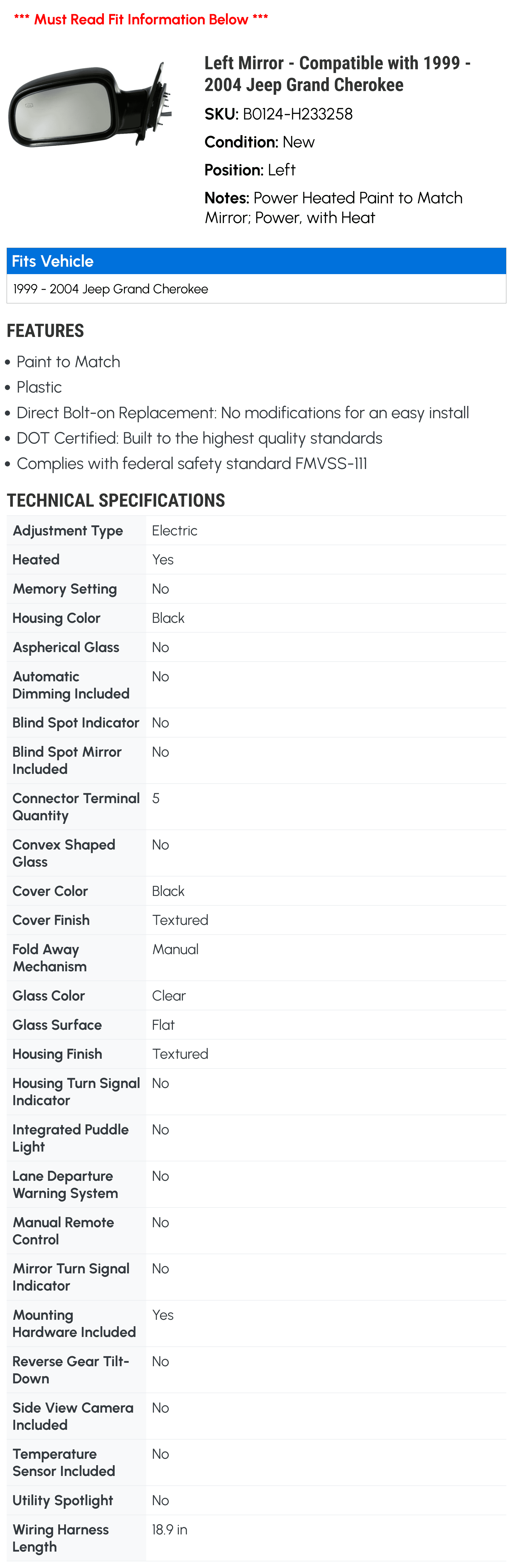 *** Must Read Fit Information Below ***

Left Mirror - Compatible with 1999 - 2004 Jeep Grand Cherokee

SKU: B0124-H233258

Condition: New

Position: Left

Notes: Power Heated Paint to Match Mirror; Power, with Heat

Fits Vehicle

1999 - 2004 Jeep Grand Cherokee

FEATURES

• Paint to Match
• Plastic
• Direct Bolt-on Replacement: No modifications for an easy install
• DOT Certified: Built to the highest quality standards
• Complies with federal safety standard FMVSS-111

TECHNICAL SPECIFICATIONS

| | |
|---|---|
| Adjustment Type | Electric |
| Heated | Yes |
| Memory Setting | No |
| Housing Color | Black |
| Aspherical Glass | No |
| Automatic Dimming Included | No |
| Blind Spot Indicator | No |
| Blind Spot Mirror Included | No |
| Connector Terminal Quantity | 5 |
| Convex Shaped Glass | No |
| Cover Color | Black |
| Cover Finish | Textured |
| Fold Away Mechanism | Manual |
| Glass Color | Clear |
| Glass Surface | Flat |
| Housing Finish | Textured |
| Housing Turn Signal Indicator | No |
| Integrated Puddle Light | No |
| Lane Departure Warning System | No |
| Manual Remote Control | No |
| Mirror Turn Signal Indicator | No |
| Mounting Hardware Included | Yes |
| Reverse Gear Tilt-Down | No |
| Side View Camera Included | No |
| Temperature Sensor Included | No |
| Utility Spotlight | No |
| Wiring Harness Length | 18.9 in |